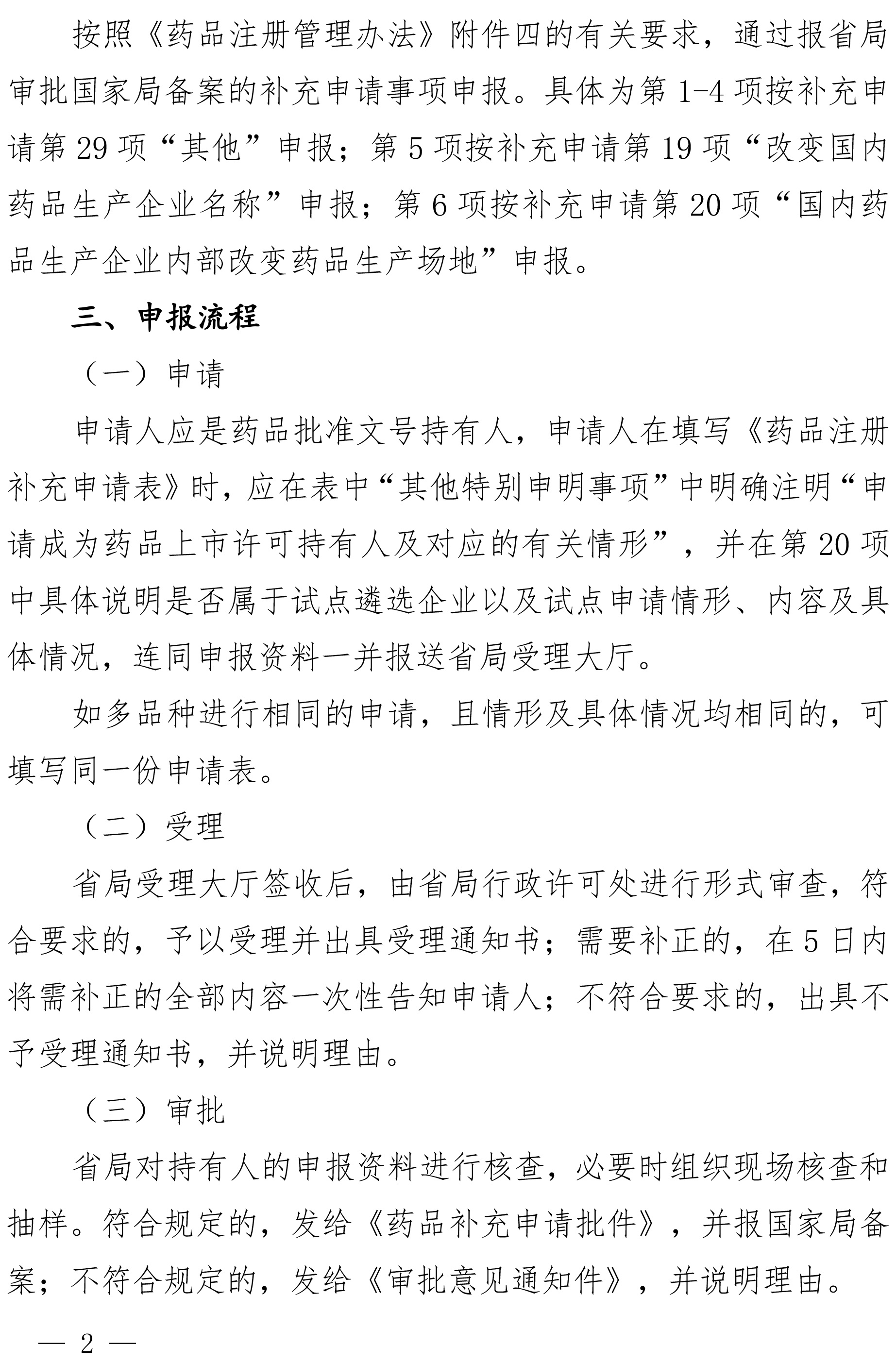 按照《药品注册管理办法》附件四的有关要求，通过报省局审批国家局备案的补充申请事项申报。具体为第 1-4 项按补充申请第 29 项“其他”申报；第 5 项按补充申请第 19 项“改变国内药品生产企业名称”申报；第 6 项按补充申请第 20 项“国内药品生产企业内部改变药品生产场地”申报。

三、申报流程

（一）申请

申请人应是药品批准文号持有人，申请人在填写《药品注册补充申请表》时，应在表中“其他特别申明事项”中明确注明“申请成为药品上市许可持有人及对应的有关情形”，并在第 20 项中具体说明是否属于试点遴选企业以及试点申请情形、内容及具体情况，连同申报资料一并报送省局受理大厅。

如多品种进行相同的申请，且情形及具体情况均相同的，可填写同一份申请表。

（二）受理

省局受理大厅签收后，由省局行政许可处进行形式审查，符合要求的，予以受理并出具受理通知书；需要补正的，在 5 日内将需补正的全部内容一次性告知申请人；不符合要求的，出具不予受理通知书，并说明理由。

（三）审批

省局对持有人的申报资料进行核查，必要时组织现场核查和抽样。符合规定的，发给《药品补充申请批件》，并报国家局备案；不符合规定的，发给《审批意见通知件》，并说明理由。

— 2 —